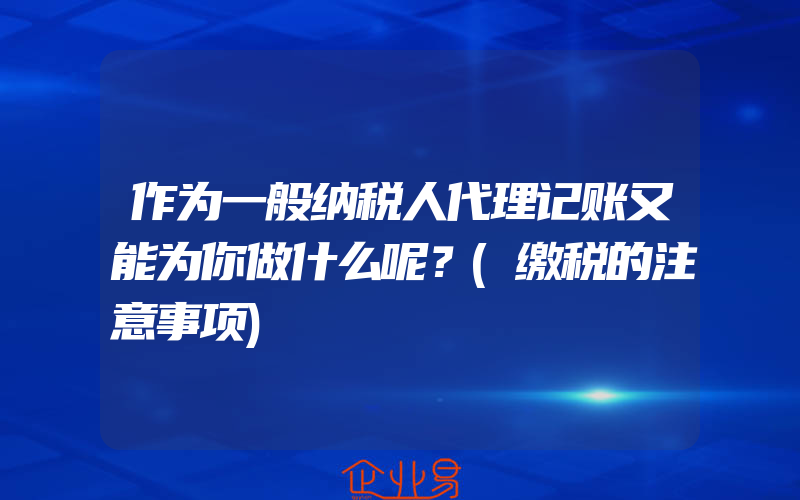 作为一般纳税人代理记账又能为你做什么呢？(缴税的注意事项)

企业易